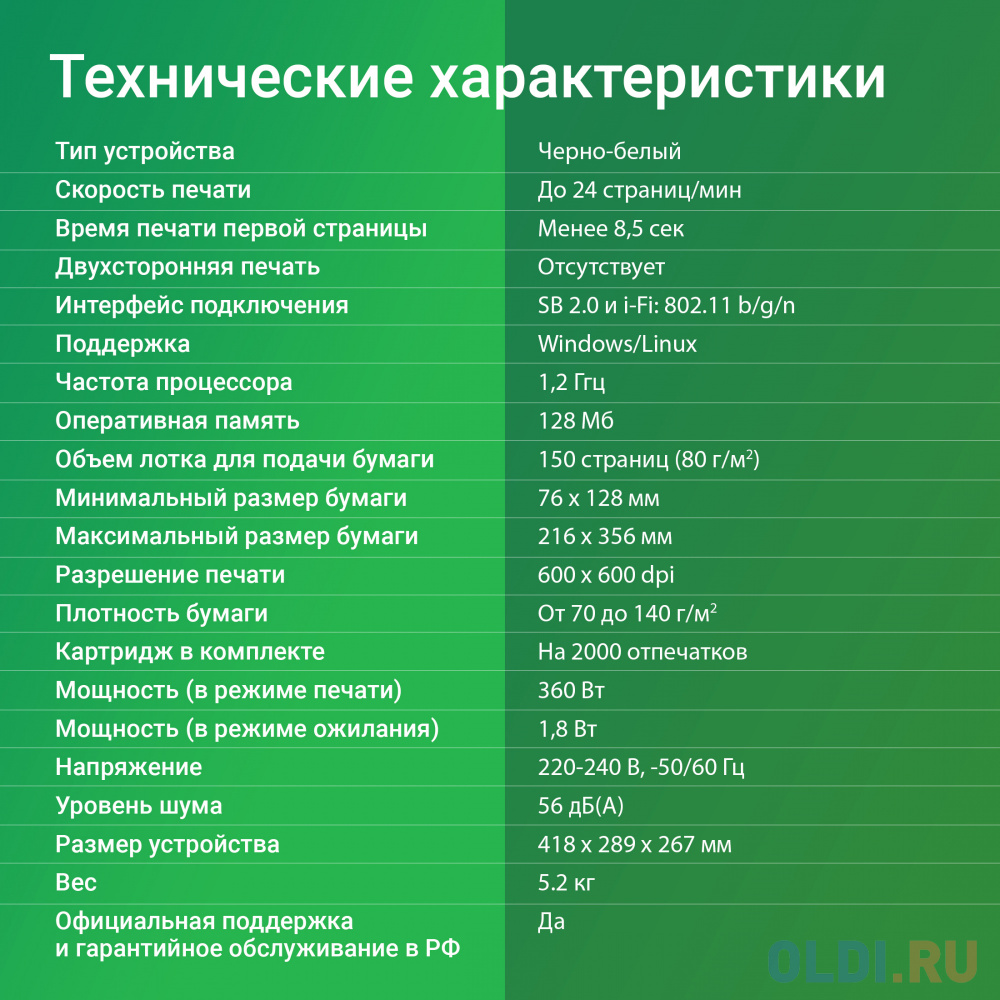 Технические характеристики

| | |
|---|---|
| Тип устройства | Черно-белый |
| Скорость печати | До 24 страниц/мин |
| Время печати первой страницы | Менее 8,5 сек |
| Двухсторонняя печать | Отсутствует |
| Интерфейс подключения | SB 2.0 и i-Fi: 802.11 b/g/n |
| Поддержка | Windows/Linux |
| Частота процессора | 1,2 Ггц |
| Оперативная память | 128 Мб |
| Объем лотка для подачи бумаги | 150 страниц (80 г/м$^2$) |
| Минимальный размер бумаги | 76 x 128 мм |
| Максимальный размер бумаги | 216 x 356 мм |
| Разрешение печати | 600 x 600 dpi |
| Плотность бумаги | От 70 до 140 г/м$^2$ |
| Картридж в комплекте | На 2000 отпечатков |
| Мощность (в режиме печати) | 360 Вт |
| Мощность (в режиме ожилания) | 1,8 Вт |
| Напряжение | 220-240 В, -50/60 Гц |
| Уровень шума | 56 дБ(А) |
| Размер устройства | 418 x 289 x 267 мм |
| Вес | 5.2 кг |
| Официальная поддержка и гарантийное обслуживание в РФ | Да |

OLDI.RU